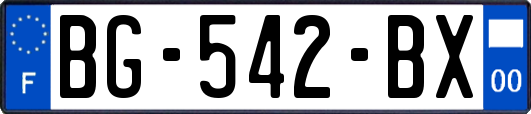 F
BG-542-BX
00